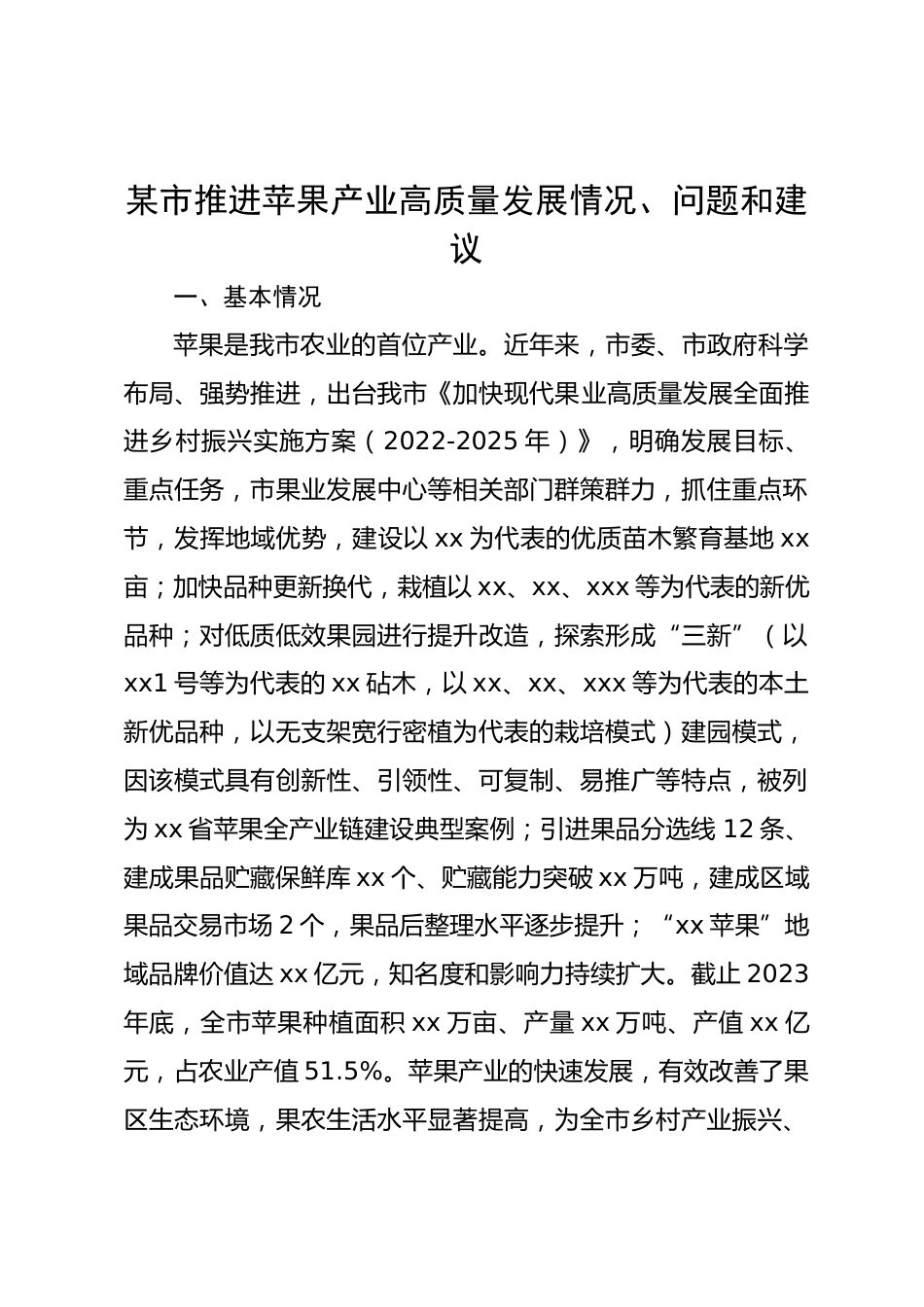 某市推进苹果产业高质量发展情况、问题和建议

一、基本情况

苹果是我市农业的首位产业。近年来，市委、市政府科学布局、强势推进，出台我市《加快现代果业高质量发展全面推进乡村振兴实施方案（2022-2025年）》，明确发展目标、重点任务，市果业发展中心等相关部门群策群力，抓住重点环节，发挥地域优势，建设以xx为代表的优质苗木繁育基地xx亩；加快品种更新换代，栽植以xx、xx、xxx等为代表的新优品种；对低质低效果园进行提升改造，探索形成“三新”（以xx1号等为代表的xx砧木，以xx、xx、xxx等为代表的本土新优品种，以无支架宽行密植为代表的栽培模式）建园模式，因该模式具有创新性、引领性、可复制、易推广等特点，被列为xx省苹果全产业链建设典型案例；引进果品分选线12条、建成果品贮藏保鲜库xx个、贮藏能力突破xx万吨，建成区域果品交易市场2个，果品后整理水平逐步提升；“xx苹果”地域品牌价值达xx亿元，知名度和影响力持续扩大。截止2023年底，全市苹果种植面积xx万亩、产量xx万吨、产值xx亿元，占农业产值51.5%。苹果产业的快速发展，有效改善了果区生态环境，果农生活水平显著提高，为全市乡村产业振兴、